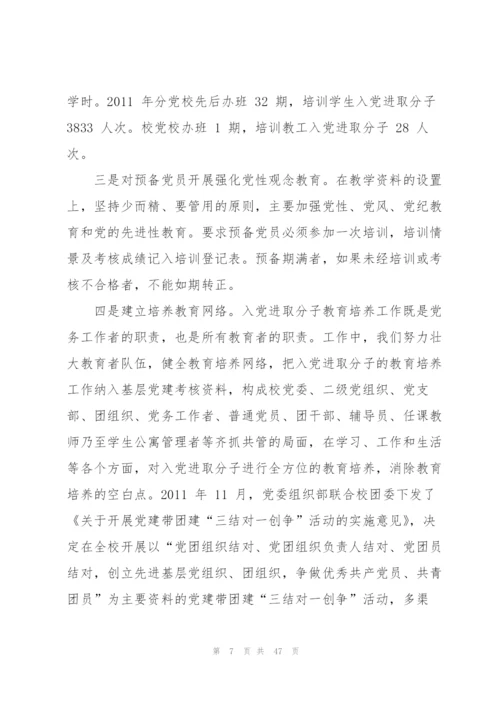 学时。2011 年分党校先后办班 32 期，培训学生入党进取分子 3833 人次。校党校办班 1 期，培训教工入党进取分子 28 人次。

三是对预备党员开展强化党性观念教育。在教学资料的设置上，坚持少而精、要管用的原则，主要加强党性、党风、党纪教育和党的先进性教育。要求预备党员必须参加一次培训，培训情景及考核成绩记入培训登记表。预备期满者，如果未经培训或考核不合格者，不能如期转正。

四是建立培养教育网络。入党进取分子教育培养工作既是党务工作者的职责，也是所有教育者的职责。工作中，我们努力壮大教育者队伍，健全教育培养网络，把入党进取分子的教育培养工作纳入基层党建考核资料，构成校党委、二级党组织、党支部、团组织、党务工作者、普通党员、团干部、辅导员、任课教师乃至学生公寓管理者等齐抓共管的局面，在学习、工作和生活等各个方面，对入党进取分子进行全方位的教育培养，消除教育培养的空白点。2011 年 11 月，党委组织部联合校团委下发了《关于开展党建带团建“三结对一创争”活动的实施意见》，决定在全校开展以“党团组织结对、党团组织负责人结对、党团员结对，创立先进基层党组织、团组织，争做优秀共产党员、共青团员”为主要资料的党建带团建“三结对一创争”活动，多渠

第 7 页 共 47 页